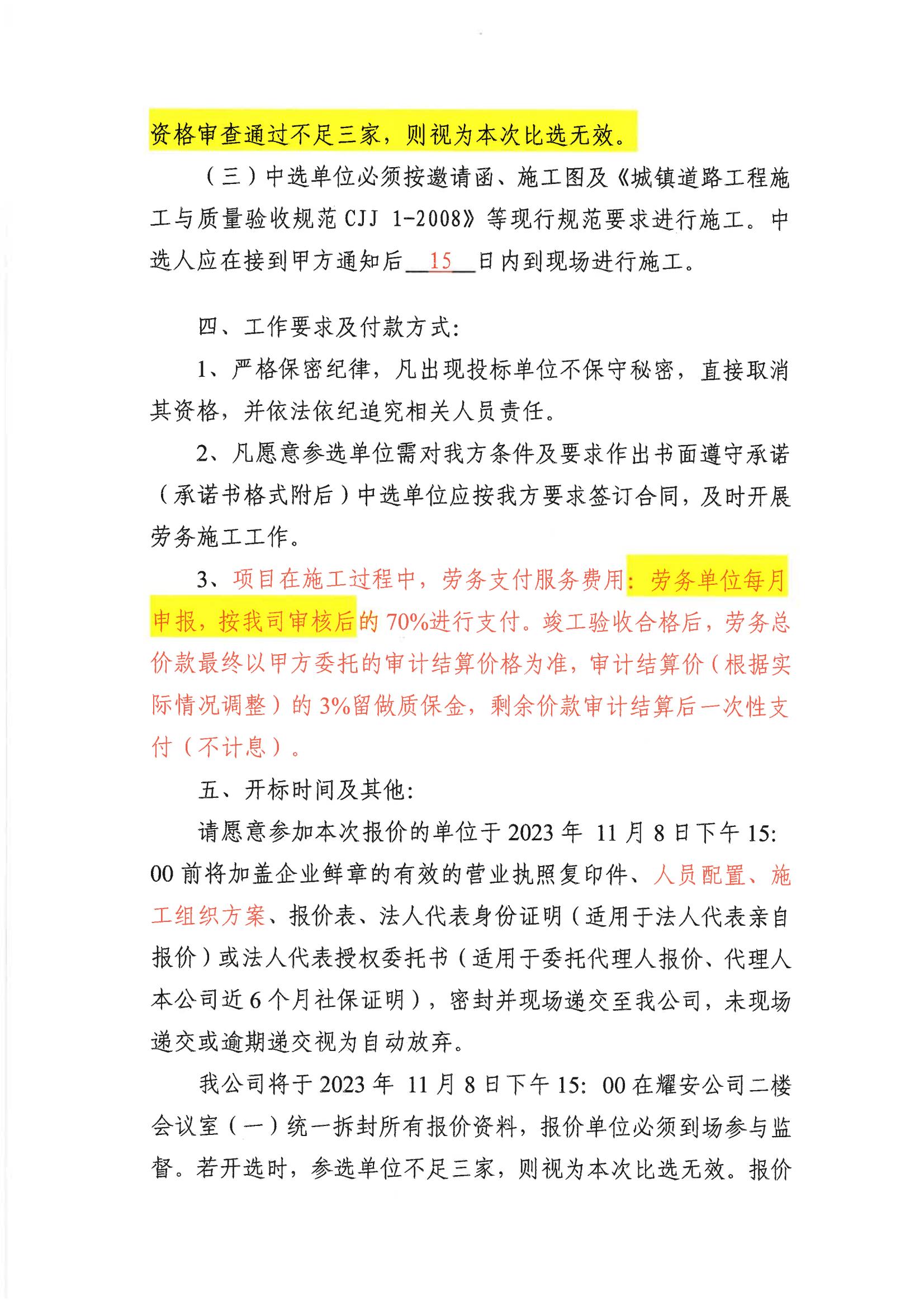 资格审查通过不足三家，则视为本次比选无效。

（三）中选单位必须按邀请函、施工图及《城镇道路工程施工与质量验收规范 CJJ 1-2008》等现行规范要求进行施工。中选人应在接到甲方通知后__15__日内到现场进行施工。

四、工作要求及付款方式：

1、严格保密纪律，凡出现投标单位不保守秘密，直接取消其资格，并依法依纪追究相关人员责任。

2、凡愿意参选单位需对我方条件及要求作出书面遵守承诺（承诺书格式附后）中选单位应按我方要求签订合同，及时开展劳务施工工作。

3、项目在施工过程中，劳务支付服务费用：劳务单位每月申报，按我司审核后的 70%进行支付。竣工验收合格后，劳务总价款最终以甲方委托的审计结算价格为准，审计结算价（根据实际情况调整）的 3%留做质保金，剩余价款审计结算后一次性支付（不计息）。

五、开标时间及其他：

请愿意参加本次报价的单位于 2023 年 11 月 8 日下午 15:00 前将加盖企业鲜章的有效的营业执照复印件、人员配置、施工组织方案、报价表、法人代表身份证明（适用于法人代表亲自报价）或法人代表授权委托书（适用于委托代理人报价、代理人本公司近 6 个月社保证明），密封并现场递交至我公司，未现场递交或逾期递交视为自动放弃。

我公司将于 2023 年 11 月 8 日下午 15：00 在耀安公司二楼会议室（一）统一拆封所有报价资料，报价单位必须到场参与监督。若开选时，参选单位不足三家，则视为本次比选无效。报价